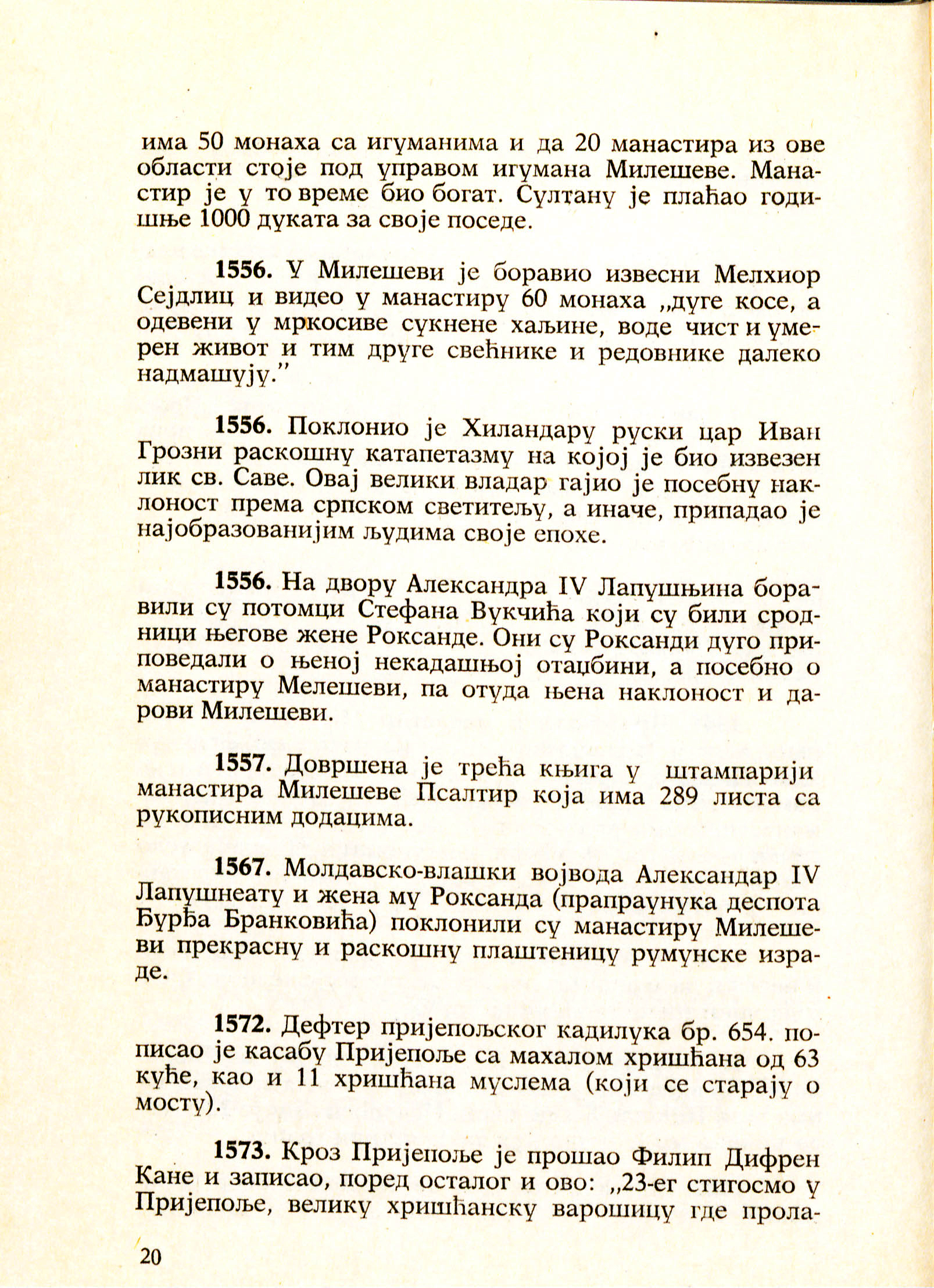 има 50 монаха са игуманима и да 20 манастира из ове области стоје под управом игумана Милешеве. Манастир је у то време био богат. Султану је плаћао годишње 1000 дуката за своје поседе.

**1556.** У Милешеви је боравио извесни Мелхиор Сејдлиц и видео у манастиру 60 монаха „дуге косе, а одевени у мркосиве сукнене хаљине, воде чист и умерен живот и тим друге свећнике и редовнике далеко надмашују.”

**1556.** Поклонио је Хиландару руски цар Иван Грозни раскошну катапетазму на којој је био извезен лик св. Саве. Овај велики владар гајио је посебну наклоност према српском светитељу, а иначе, припадао је најобразованијим људима своје епохе.

**1556.** На двору Александра IV Лапушњина боравили су потомци Стефана Вукчића који су били сродници његове жене Роксанде. Они су Роксанди дуго приповедали о њеној некадашњој отаџбини, а посебно о манастиру Мелешеви, па отуда њена наклоност и дарови Милешеви.

**1557.** Довршена је трећа књига у штампарији манастира Милешеве Псалтир која има 289 листа са рукописним додацима.

**1567.** Молдавско-влашки војвода Александар IV Лапушнеату и жена му Роксанда (прапраунука деспота Ђурђа Бранковића) поклонили су манастиру Милешеви прекрасну и раскошну плаштеницу румунске израде.

**1572.** Дефтер пријепољског кадилука бр. 654. пописао је касабу Пријепоље са махалом хришћана од 63 куће, као и 11 хришћана муслема (који се старају о мосту).

**1573.** Кроз Пријепоље је прошао Филип Дифрен Кане и записао, поред осталог и ово: „23-ег стигосмо у Пријепоље, велику хришћанску варошицу где прола-

20